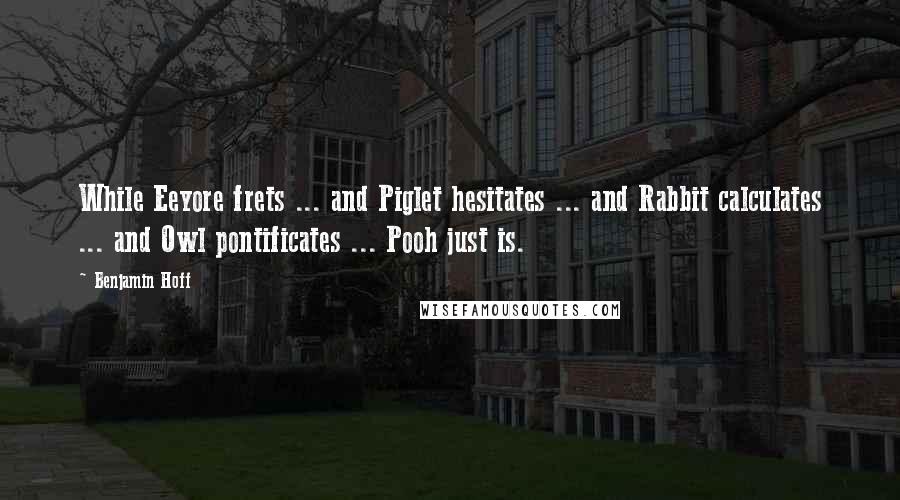 While Eeyore frets ... and Piglet hesitates ... and Rabbit calculates ... and Owl pontificates ... Pooh just is.

~ Benjamin Hoff

WISEFAMOUSQUOTES.COM